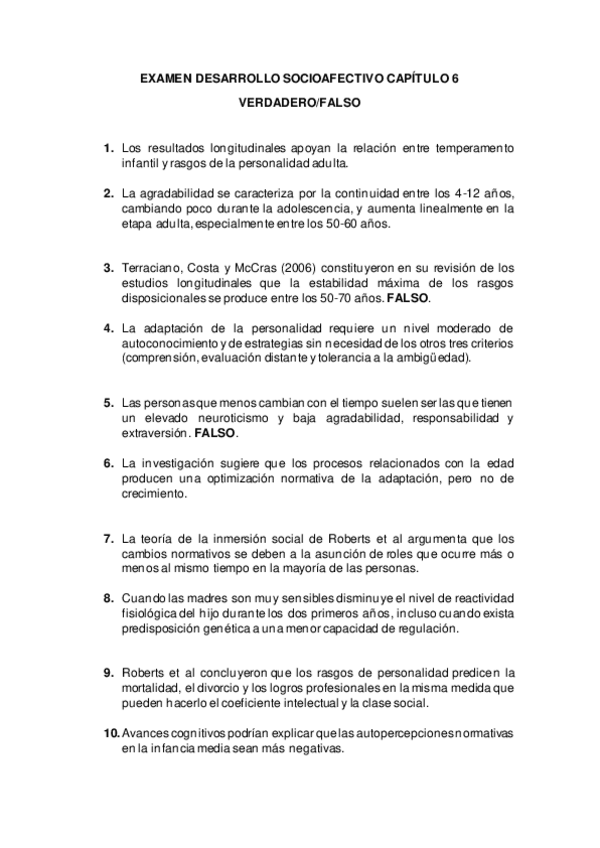 EXAMEN DESARROLLO SOCIOAFECTIVO CAPÍTULO 6

VERDADERO/FALSO

1. Los resultados longitudinales apoyan la relación entre temperamento infantil y rasgos de la personalidad adulta.

2. La agradabilidad se caracteriza por la continuidad entre los 4-12 años, cambiando poco durante la adolescencia, y aumenta linealmente en la etapa adulta, especialmente entre los 50-60 años.

3. Terraciano, Costa y McCras (2006) constituyeron en su revisión de los estudios longitudinales que la estabilidad máxima de los rasgos disposicionales se produce entre los 50-70 años. FALSO.

4. La adaptación de la personalidad requiere un nivel moderado de autoconocimiento y de estrategias sin necesidad de los otros tres criterios (comprensión, evaluación distante y tolerancia a la ambigüedad).

5. Las personas que menos cambian con el tiempo suelen ser las que tienen un elevado neuroticismo y baja agradabilidad, responsabilidad y extraversión. FALSO.

6. La investigación sugiere que los procesos relacionados con la edad producen una optimización normativa de la adaptación, pero no de crecimiento.

7. La teoría de la inmersión social de Roberts et al argumenta que los cambios normativos se deben a la asunción de roles que ocurre más o menos al mismo tiempo en la mayoría de las personas.

8. Cuando las madres son muy sensibles disminuye el nivel de reactividad fisiológica del hijo durante los dos primeros años, incluso cuando exista predisposición genética a una menor capacidad de regulación.

9. Roberts et al concluyeron que los rasgos de personalidad predicen la mortalidad, el divorcio y los logros profesionales en la misma medida que pueden hacerlo el coeficiente intelectual y la clase social.

10. Avances cognitivos podrían explicar que las autopercepciones normativas en la infancia media sean más negativas.